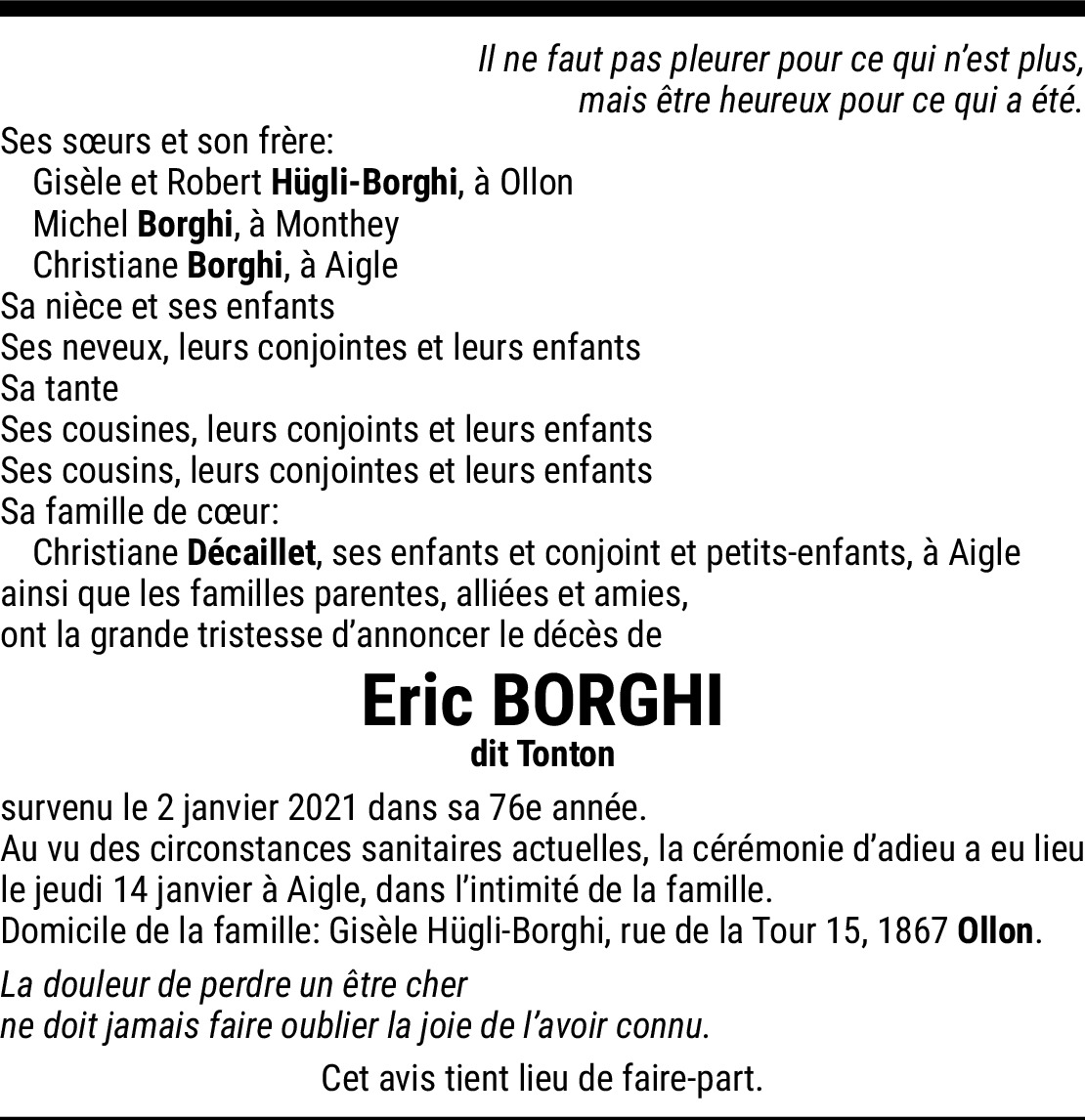 Il ne faut pas pleurer pour ce qui n'est plus,
mais être heureux pour ce qui a été.

Ses sœurs et son frère:
Gisèle et Robert Hügli-Borghi, à Ollon
Michel Borghi, à Monthey
Christiane Borghi, à Aigle
Sa nièce et ses enfants
Ses neveux, leurs conjointes et leurs enfants
Sa tante
Ses cousines, leurs conjoints et leurs enfants
Ses cousins, leurs conjointes et leurs enfants
Sa famille de cœur:
Christiane Décaillet, ses enfants et conjoint et petits-enfants, à Aigle
ainsi que les familles parentes, alliées et amies,
ont la grande tristesse d'annoncer le décès de

Eric BORGHI
dit Tonton

survenu le 2 janvier 2021 dans sa 76e année.
Au vu des circonstances sanitaires actuelles, la cérémonie d'adieu a eu lieu le jeudi 14 janvier à Aigle, dans l'intimité de la famille.
Domicile de la famille: Gisèle Hügli-Borghi, rue de la Tour 15, 1867 Ollon.

La douleur de perdre un être cher
ne doit jamais faire oublier la joie de l'avoir connu.

Cet avis tient lieu de faire-part.